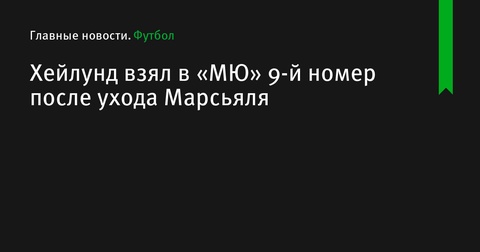 Главные новости. Футбол

Хейлунд взял в «МЮ» 9-й номер после ухода Марсьяля